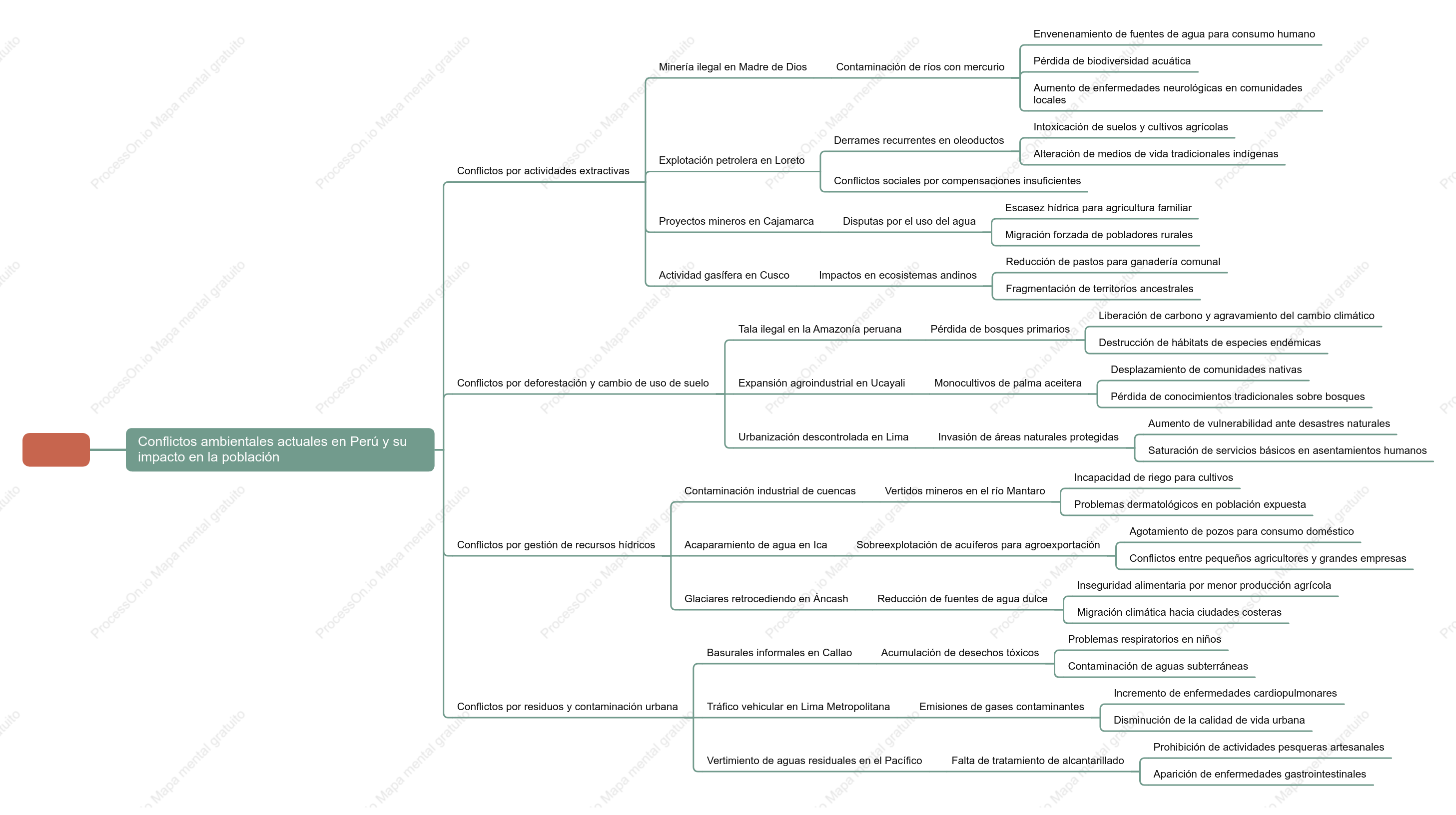 Conflictos ambientales actuales en Perú y su impacto en la población

Conflictos por actividades extractivas

Minería ilegal en Madre de Dios
Contaminación de ríos con mercurio
Envenenamiento de fuentes de agua para consumo humano
Pérdida de biodiversidad acuática
Aumento de enfermedades neurológicas en comunidades locales

Explotación petrolera en Loreto
Derrames recurrentes en oleoductos
Intoxicación de suelos y cultivos agrícolas
Alteración de medios de vida tradicionales indígenas
Conflictos sociales por compensaciones insuficientes

Proyectos mineros en Cajamarca
Disputas por el uso del agua
Escasez hídrica para agricultura familiar
Migración forzada de pobladores rurales

Actividad gasífera en Cusco
Impactos en ecosistemas andinos
Reducción de pastos para ganadería comunal
Fragmentación de territorios ancestrales

Conflictos por deforestación y cambio de uso de suelo

Tala ilegal en la Amazonía peruana
Pérdida de bosques primarios
Liberación de carbono y agravamiento del cambio climático
Destrucción de hábitats de especies endémicas

Expansión agroindustrial en Ucayali
Monocultivos de palma aceitera
Desplazamiento de comunidades nativas
Pérdida de conocimientos tradicionales sobre bosques

Urbanización descontrolada en Lima
Invasión de áreas naturales protegidas
Aumento de vulnerabilidad ante desastres naturales
Saturación de servicios básicos en asentamientos humanos

Conflictos por gestión de recursos hídricos

Contaminación industrial de cuencas
Vertidos mineros en el río Mantaro
Incapacidad de riego para cultivos
Problemas dermatológicos en población expuesta

Acaparamiento de agua en Ica
Sobreexplotación de acuíferos para agroexportación
Agotamiento de pozos para consumo doméstico
Conflictos entre pequeños agricultores y grandes empresas

Glaciares retrocediendo en Áncash
Reducción de fuentes de agua dulce
Inseguridad alimentaria por menor producción agrícola
Migración climática hacia ciudades costeras

Conflictos por residuos y contaminación urbana

Basurales informales en Callao
Acumulación de desechos tóxicos
Problemas respiratorios en niños
Contaminación de aguas subterráneas

Tráfico vehicular en Lima Metropolitana
Emisiones de gases contaminantes
Incremento de enfermedades cardiopulmonares
Disminución de la calidad de vida urbana

Vertimiento de aguas residuales en el Pacífico
Falta de tratamiento de alcantarillado
Prohibición de actividades pesqueras artesanales
Aparición de enfermedades gastrointestinales

ProcessOn.io Mapa mental gratuito